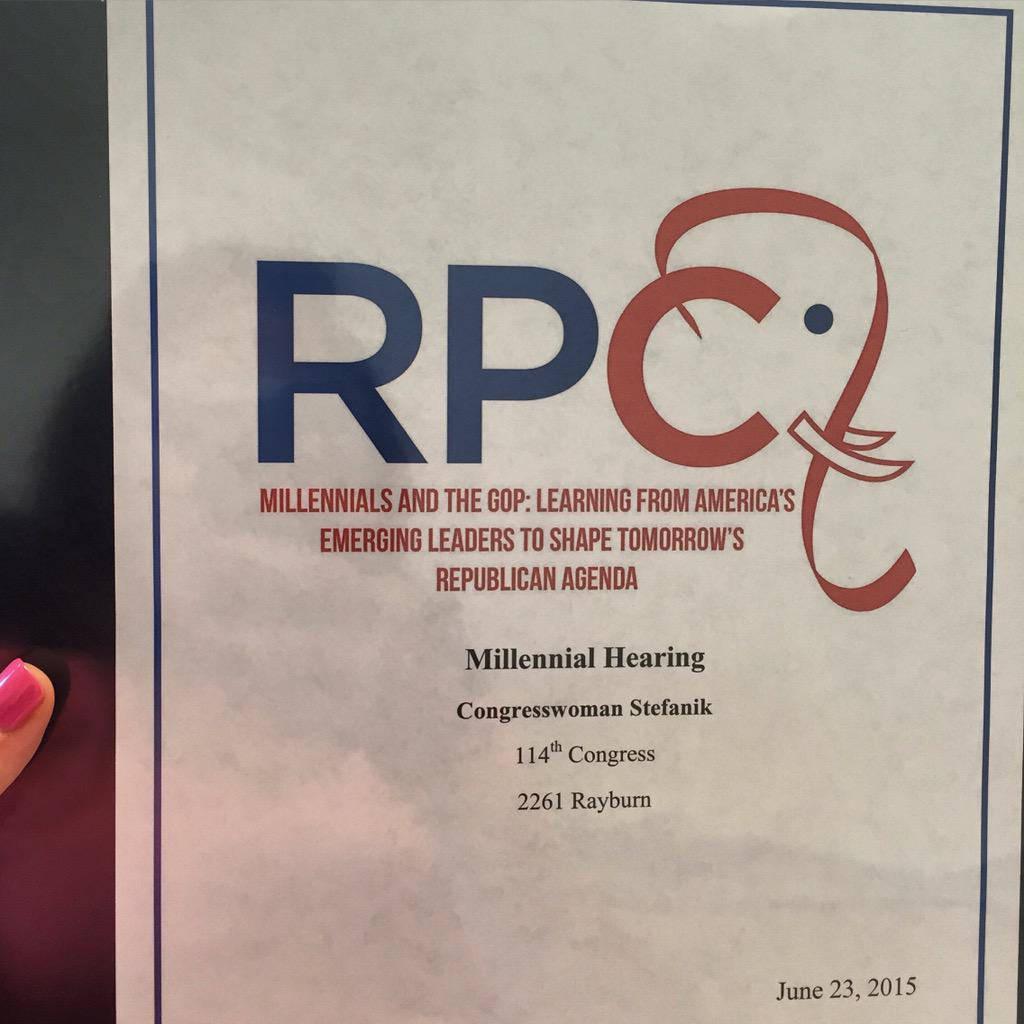 RPC

MILLENNIALS AND THE GOP: LEARNING FROM AMERICA'S EMERGING LEADERS TO SHAPE TOMORROW'S REPUBLICAN AGENDA

Millennial Hearing

Congresswoman Stefanik

114th Congress

2261 Rayburn

June 23, 2015